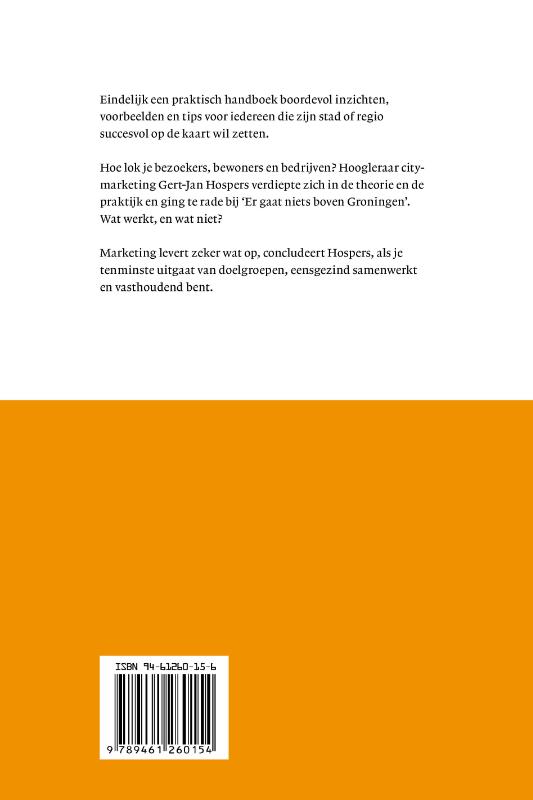 Eindelijk een praktisch handboek boordevol inzichten, voorbeelden en tips voor iedereen die zijn stad of regio succesvol op de kaart wil zetten.

Hoe lok je bezoekers, bewoners en bedrijven? Hoogleraar citymarketing Gert-Jan Hospers verdiepte zich in de theorie en de praktijk en ging te rade bij 'Er gaat niets boven Groningen'. Wat werkt, en wat niet?

Marketing levert zeker wat op, concludeert Hospers, als je tenminste uitgaat van doelgroepen, eensgezind samenwerkt en vasthoudend bent.

ISBN 94-61260-15-6

9 789461 260154